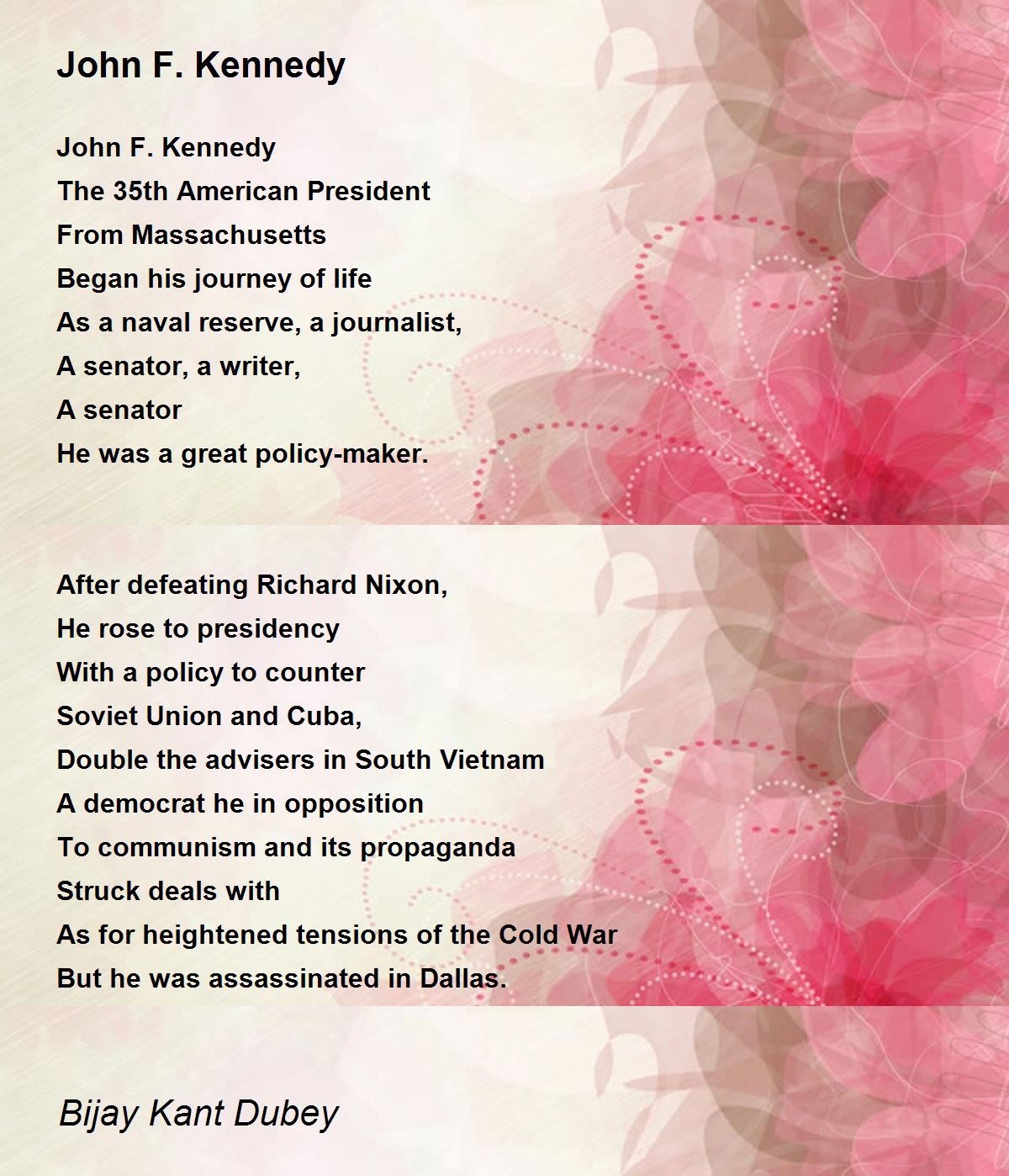 John F. Kennedy

John F. Kennedy
The 35th American President
From Massachusetts
Began his journey of life
As a naval reserve, a journalist,
A senator, a writer,
A senator
He was a great policy-maker.

After defeating Richard Nixon,
He rose to presidency
With a policy to counter
Soviet Union and Cuba,
Double the advisers in South Vietnam
A democrat he in opposition
To communism and its propaganda
Struck deals with
As for heightened tensions of the Cold War
But he was assassinated in Dallas.

Bijay Kant Dubey